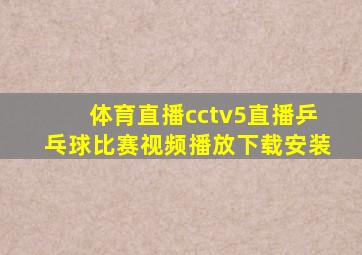 体育直播cctv5直播乒乓球比赛视频播放下载安装